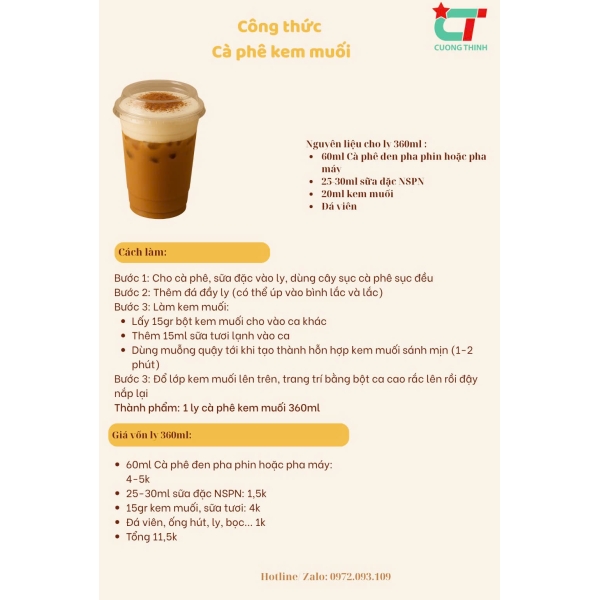 Công thức
Cà phê kem muối

CT
CUONG THINH

Nguyên liệu cho ly 360ml :
- 60ml Cà phê đen pha phin hoặc pha máy
- 25-30ml sữa đặc NSPN
- 20ml kem muối
- Đá viên

Cách làm:

Bước 1: Cho cà phê, sữa đặc vào ly, dùng cây sục cà phê sục đều
Bước 2: Thêm đá đầy ly (có thể úp vào bình lắc và lắc)
Bước 3: Làm kem muối:
- Lấy 15gr bột kem muối cho vào ca khác
- Thêm 15ml sữa tươi lạnh vào ca
- Dùng muỗng quậy tới khi tạo thành hỗn hợp kem muối sánh mịn (1-2 phút)

Bước 3: Đổ lớp kem muối lên trên, trang trí bằng bột ca cao rắc lên rồi đậy nắp lại
Thành phẩm: 1 ly cà phê kem muối 360ml

Giá vốn ly 360ml:

- 60ml Cà phê đen pha phin hoặc pha máy: 4-5k
- 25-30ml sữa đặc NSPN: 1,5k
- 15gr kem muối, sữa tươi: 4k
- Đá viên, ống hút, ly, bọc... 1k
- Tổng 11,5k

Hotline Zalo: 0972.093.109